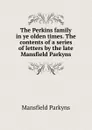 The Perkins family in ye olden times. The contents of a series of letters by the late Mansfield Parkyns

Mansfield Parkyns